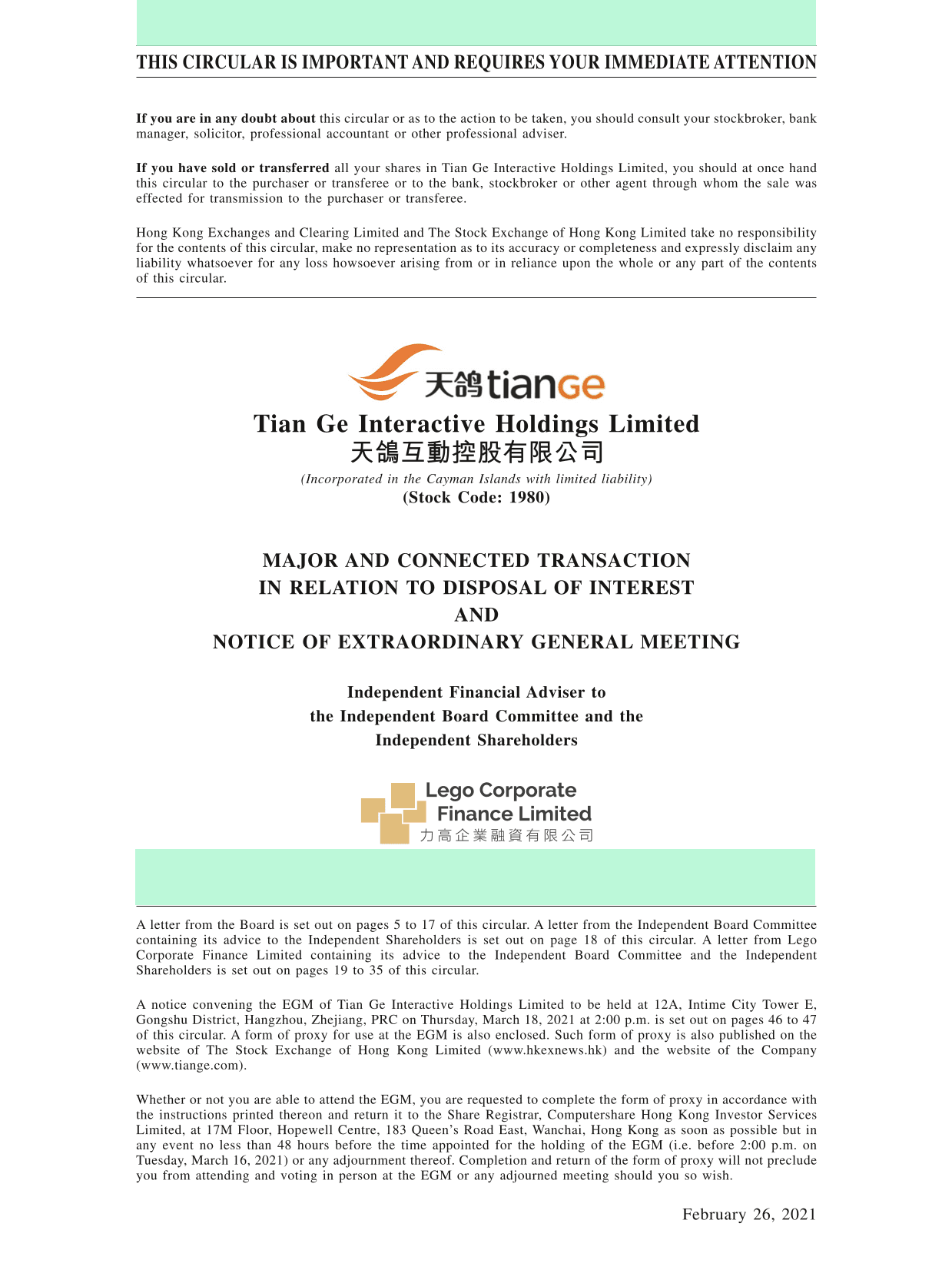 THIS CIRCULAR IS IMPORTANT AND REQUIRES YOUR IMMEDIATE ATTENTION

If you are in any doubt about this circular or as to the action to be taken, you should consult your stockbroker, bank manager, solicitor, professional accountant or other professional adviser.

If you have sold or transferred all your shares in Tian Ge Interactive Holdings Limited, you should at once hand this circular to the purchaser or transferee or to the bank, stockbroker or other agent through whom the sale was effected for transmission to the purchaser or transferee.

Hong Kong Exchanges and Clearing Limited and The Stock Exchange of Hong Kong Limited take no responsibility for the contents of this circular, make no representation as to its accuracy or completeness and expressly disclaim any liability whatsoever for any loss howsoever arising from or in reliance upon the whole or any part of the contents of this circular.

天鴿 tianGe

Tian Ge Interactive Holdings Limited
天鴿互動控股有限公司
(Incorporated in the Cayman Islands with limited liability)
(Stock Code: 1980)

MAJOR AND CONNECTED TRANSACTION
IN RELATION TO DISPOSAL OF INTEREST
AND
NOTICE OF EXTRAORDINARY GENERAL MEETING

Independent Financial Adviser to
the Independent Board Committee and the
Independent Shareholders

Lego Corporate Finance Limited
力高企業融資有限公司

A letter from the Board is set out on pages 5 to 17 of this circular. A letter from the Independent Board Committee containing its advice to the Independent Shareholders is set out on page 18 of this circular. A letter from Lego Corporate Finance Limited containing its advice to the Independent Board Committee and the Independent Shareholders is set out on pages 19 to 35 of this circular.

A notice convening the EGM of Tian Ge Interactive Holdings Limited to be held at 12A, Intime City Tower E, Gongshu District, Hangzhou, Zhejiang, PRC on Thursday, March 18, 2021 at 2:00 p.m. is set out on pages 46 to 47 of this circular. A form of proxy for use at the EGM is also enclosed. Such form of proxy is also published on the website of The Stock Exchange of Hong Kong Limited (www.hkexnews.hk) and the website of the Company (www.tiange.com).

Whether or not you are able to attend the EGM, you are requested to complete the form of proxy in accordance with the instructions printed thereon and return it to the Share Registrar, Computershare Hong Kong Investor Services Limited, at 17M Floor, Hopewell Centre, 183 Queen's Road East, Wanchai, Hong Kong as soon as possible but in any event no less than 48 hours before the time appointed for the holding of the EGM (i.e. before 2:00 p.m. on Tuesday, March 16, 2021) or any adjournment thereof. Completion and return of the form of proxy will not preclude you from attending and voting in person at the EGM or any adjourned meeting should you so wish.

February 26, 2021